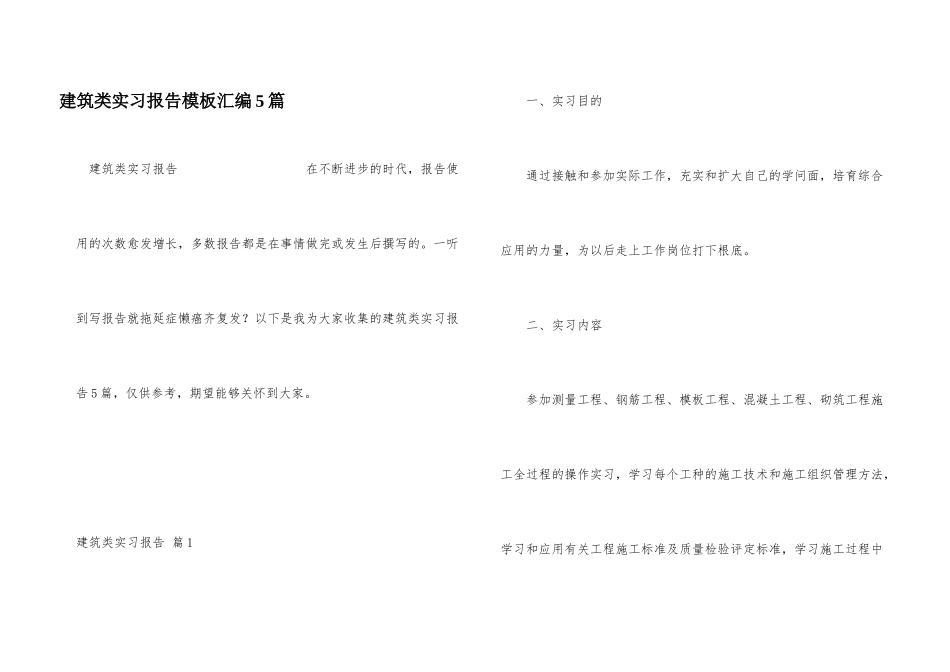 建筑类实习报告模板汇编5篇

建筑类实习报告 在不断进步的时代，报告使用的次数愈发增长，多数报告都是在事情做完或发生后撰写的。一听到写报告就拖延症懒癌齐复发？以下是我为大家收集的建筑类实习报告5篇，仅供参考，期望能够关怀到大家。

建筑类实习报告 篇1

一、实习目的

通过接触和参加实际工作，充实和扩大自己的学问面，培育综合应用的力量，为以后走上工作岗位打下根底。

二、实习内容

参加测量工程、钢筋工程、模板工程、混凝土工程、砌筑工程施工全过程的操作实习，学习每个工种的施工技术和施工组织管理方法，学习和应用有关工程施工标准及质量检验评定标准，学习施工过程中